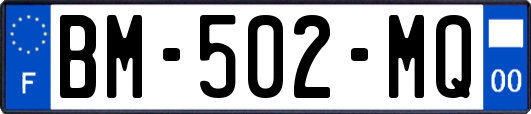 F
BM-502-MQ
00